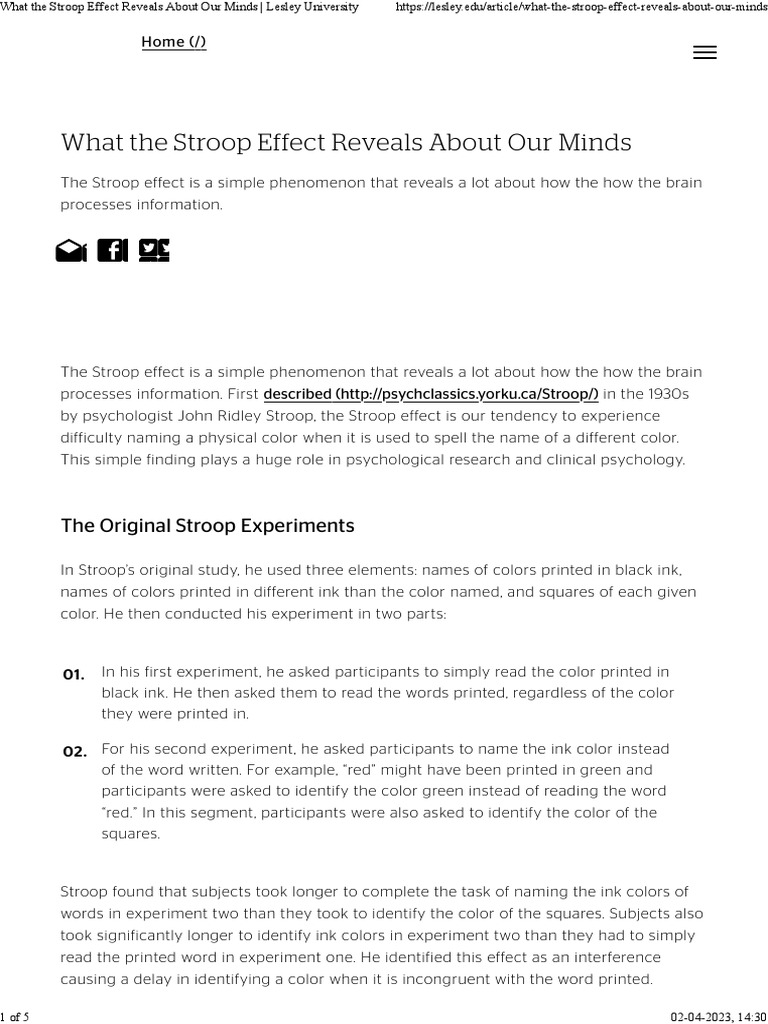 What the Stroop Effect Reveals About Our Minds | Lesley University https://lesley.edu/article/what-the-stroop-effect-reveals-about-our-minds

Home (/)

What the Stroop Effect Reveals About Our Minds

The Stroop effect is a simple phenomenon that reveals a lot about how the how the brain processes information.

The Stroop effect is a simple phenomenon that reveals a lot about how the how the brain processes information. First described (http://psychclassics.yorku.ca/Stroop/) in the 1930s by psychologist John Ridley Stroop, the Stroop effect is our tendency to experience difficulty naming a physical color when it is used to spell the name of a different color. This simple finding plays a huge role in psychological research and clinical psychology.

The Original Stroop Experiments

In Stroop's original study, he used three elements: names of colors printed in black ink, names of colors printed in different ink than the color named, and squares of each given color. He then conducted his experiment in two parts:

01. In his first experiment, he asked participants to simply read the color printed in black ink. He then asked them to read the words printed, regardless of the color they were printed in.

02. For his second experiment, he asked participants to name the ink color instead of the word written. For example, "red" might have been printed in green and participants were asked to identify the color green instead of reading the word "red." In this segment, participants were also asked to identify the color of the squares.

Stroop found that subjects took longer to complete the task of naming the ink colors of words in experiment two than they took to identify the color of the squares. Subjects also took significantly longer to identify ink colors in experiment two than they had to simply read the printed word in experiment one. He identified this effect as an interference causing a delay in identifying a color when it is incongruent with the word printed.

1 of 5 02-04-2023, 14:30